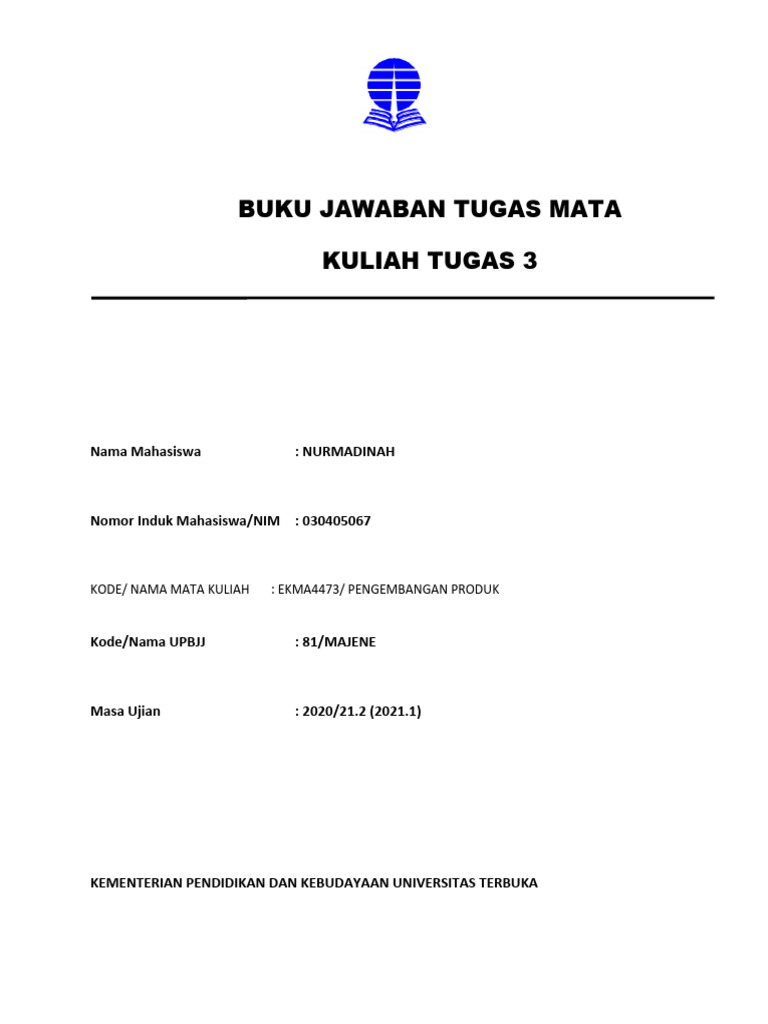 BUKU JAWABAN TUGAS MATA

KULIAH TUGAS 3

Nama Mahasiswa : NURMADINAH

Nomor Induk Mahasiswa/NIM : 030405067

KODE/ NAMA MATA KULIAH : EKMA4473/ PENGEMBANGAN PRODUK

Kode/Nama UPBJJ : 81/MAJENE

Masa Ujian : 2020/21.2 (2021.1)

KEMENTERIAN PENDIDIKAN DAN KEBUDAYAAN UNIVERSITAS TERBUKA